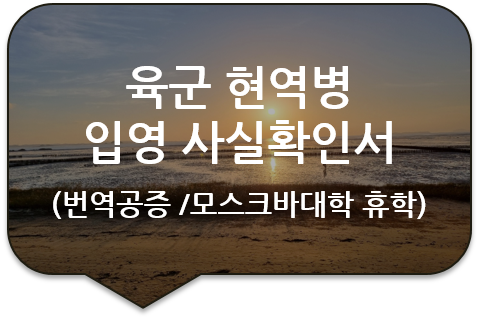 육군 현역병
입영 사실확인서

(번역공증 /모스크바대학 휴학)